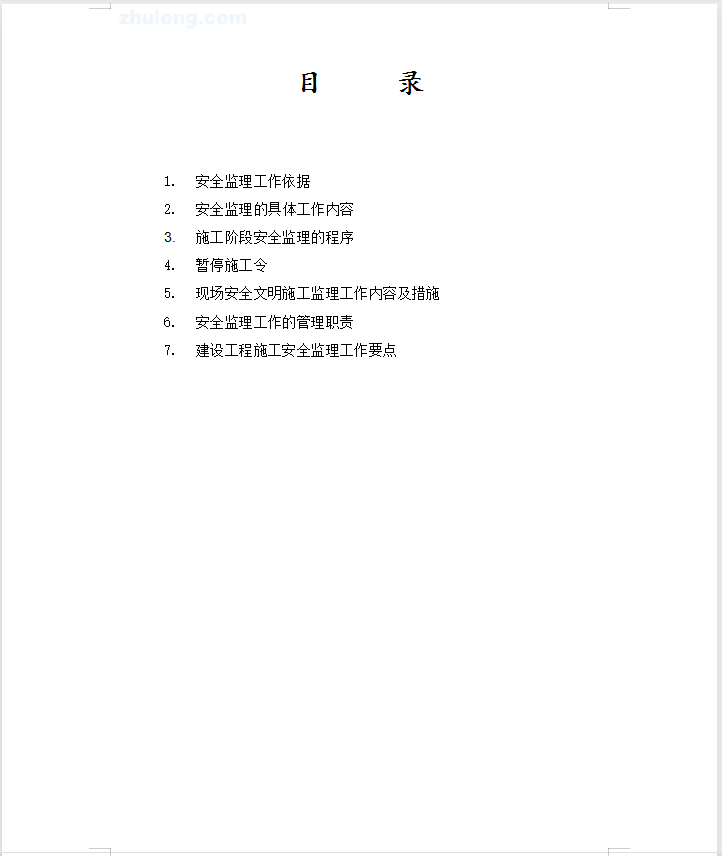 zhulong.com

目　　录

1. 安全监理工作依据
2. 安全监理的具体工作内容
3. 施工阶段安全监理的程序
4. 暂停施工令
5. 现场安全文明施工监理工作内容及措施
6. 安全监理工作的管理职责
7. 建设工程施工安全监理工作要点